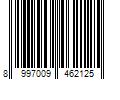 8 997009 462125